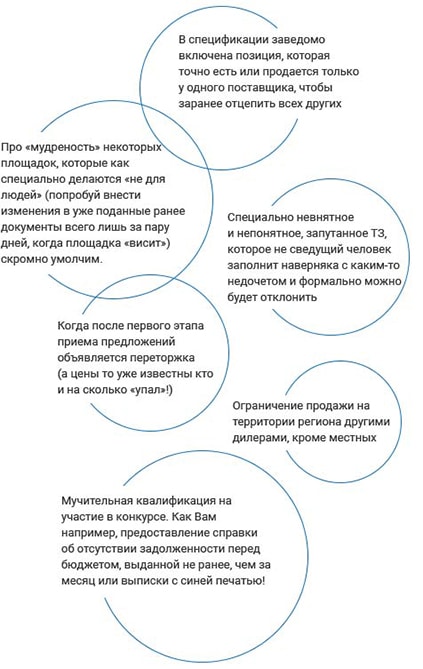 В спецификации заведомо включена позиция, которая точно есть или продается только у одного поставщика, чтобы заранее отцепить всех других

Про «мудреность» некоторых площадок, которые как специально делаются «не для людей» (попробуй внести изменения в уже поданные ранее документы всего лишь за пару дней, когда площадка «висит») скромно умолчим.

Специально невнятное и непонятное, запутанное ТЗ, которое не сведущий человек заполнит наверняка с каким-то недочетом и формально можно будет отклонить

Когда после первого этапа приема предложений объявляется переторжка (а цены то уже известны кто и на сколько «упал»!)

Ограничение продажи на территории региона другими дилерами, кроме местных

Мучительная квалификация на участие в конкурсе. Как Вам например, предоставление справки об отсутствии задолженности перед бюджетом, выданной не ранее, чем за месяц или выписки с синей печатью!